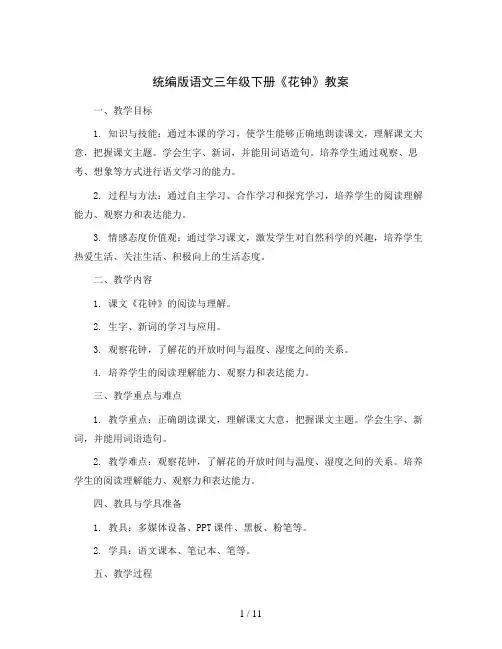 统编版语文三年级下册《花钟》教案

一、教学目标

1. 知识与技能：通过本课的学习，使学生能够正确地朗读课文，理解课文大意，把握课文主题。学会生字、新词，并能用词语造句。培养学生通过观察、思考、想象等方式进行语文学习的能力。

2. 过程与方法：通过自主学习、合作学习和探究学习，培养学生的阅读理解能力、观察力和表达能力。

3. 情感态度价值观：通过学习课文，激发学生对自然科学的兴趣，培养学生热爱生活、关注生活、积极向上的生活态度。

二、教学内容

1. 课文《花钟》的阅读与理解。

2. 生字、新词的学习与应用。

3. 观察花钟，了解花的开放时间与温度、湿度之间的关系。

4. 培养学生的阅读理解能力、观察力和表达能力。

三、教学重点与难点

1. 教学重点：正确朗读课文，理解课文大意，把握课文主题。学会生字、新词，并能用词语造句。

2. 教学难点：观察花钟，了解花的开放时间与温度、湿度之间的关系。培养学生的阅读理解能力、观察力和表达能力。

四、教具与学具准备

1. 教具：多媒体设备、PPT 课件、黑板、粉笔等。

2. 学具：语文课本、笔记本、笔等。

五、教学过程

1 / 11